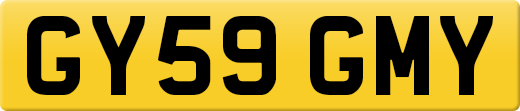 GY59 GMY